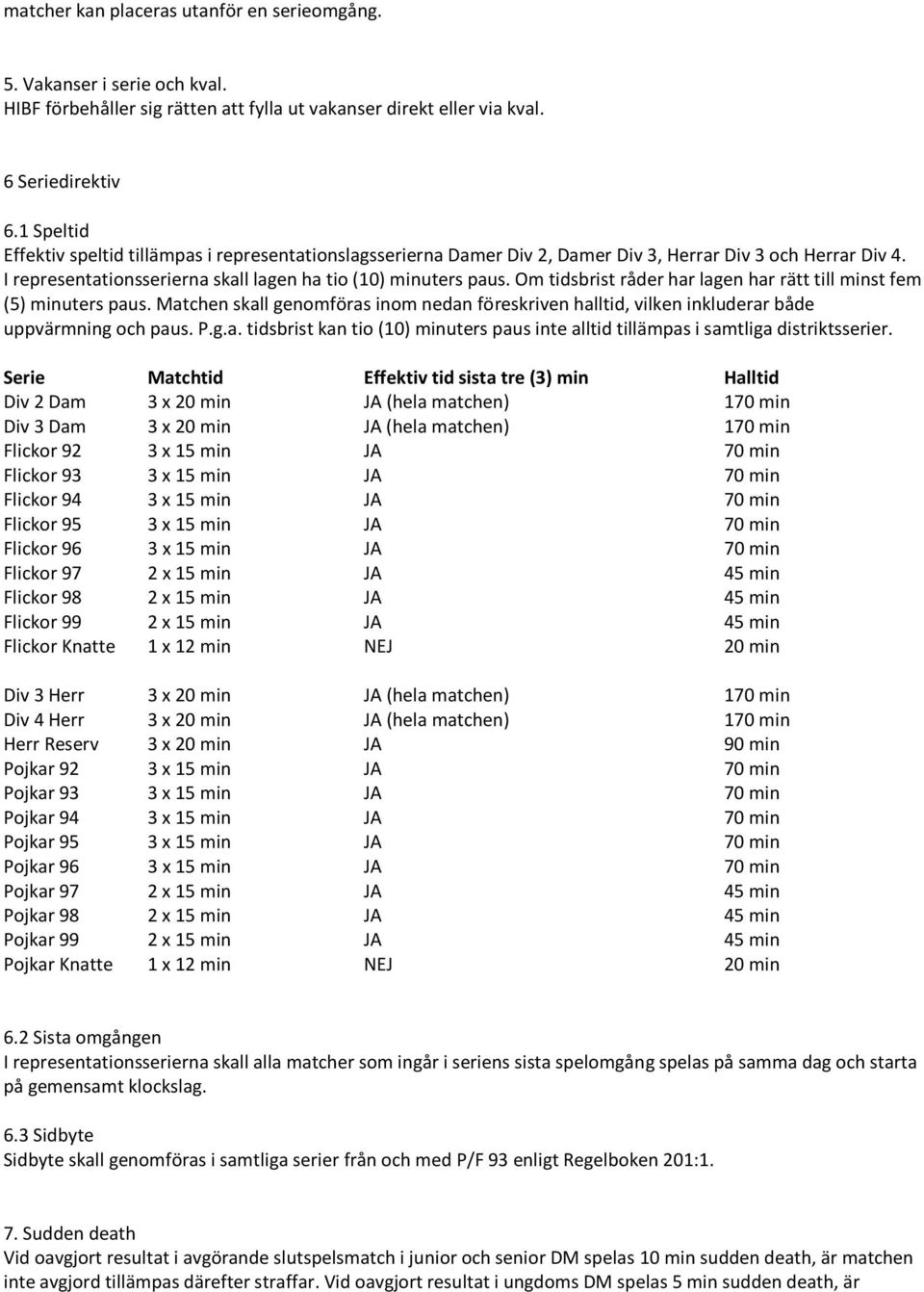 matcher kan placeras utanför en serieomgång.

5. Vakanser i serie och kval.
HIBF förbehåller sig rätten att fylla ut vakanser direkt eller via kval.

6 Seriedirektiv

6.1 Speltid
Effektiv speltid tillämpas i representationslagsserierna Damer Div 2, Damer Div 3, Herrar Div 3 och Herrar Div 4. I representationsserierna skall lagen ha tio (10) minuters paus. Om tidsbrist råder har lagen har rätt till minst fem (5) minuters paus. Matchen skall genomföras inom nedan föreskriven halltid, vilken inkluderar både uppvärmning och paus. P.g.a. tidsbrist kan tio (10) minuters paus inte alltid tillämpas i samtliga distriktsserier.

| Serie | Matchtid | Effektiv tid sista tre (3) min | Halltid |
|---|---|---|---|
| Div 2 Dam | 3 x 20 min | JA (hela matchen) | 170 min |
| Div 3 Dam | 3 x 20 min | JA (hela matchen) | 170 min |
| Flickor 92 | 3 x 15 min | JA | 70 min |
| Flickor 93 | 3 x 15 min | JA | 70 min |
| Flickor 94 | 3 x 15 min | JA | 70 min |
| Flickor 95 | 3 x 15 min | JA | 70 min |
| Flickor 96 | 3 x 15 min | JA | 70 min |
| Flickor 97 | 2 x 15 min | JA | 45 min |
| Flickor 98 | 2 x 15 min | JA | 45 min |
| Flickor 99 | 2 x 15 min | JA | 45 min |
| Flickor Knatte | 1 x 12 min | NEJ | 20 min |
| Div 3 Herr | 3 x 20 min | JA (hela matchen) | 170 min |
| Div 4 Herr | 3 x 20 min | JA (hela matchen) | 170 min |
| Herr Reserv | 3 x 20 min | JA | 90 min |
| Pojkar 92 | 3 x 15 min | JA | 70 min |
| Pojkar 93 | 3 x 15 min | JA | 70 min |
| Pojkar 94 | 3 x 15 min | JA | 70 min |
| Pojkar 95 | 3 x 15 min | JA | 70 min |
| Pojkar 96 | 3 x 15 min | JA | 70 min |
| Pojkar 97 | 2 x 15 min | JA | 45 min |
| Pojkar 98 | 2 x 15 min | JA | 45 min |
| Pojkar 99 | 2 x 15 min | JA | 45 min |
| Pojkar Knatte | 1 x 12 min | NEJ | 20 min |

6.2 Sista omgången
I representationsserierna skall alla matcher som ingår i seriens sista spelomgång spelas på samma dag och starta på gemensamt klockslag.

6.3 Sidbyte
Sidbyte skall genomföras i samtliga serier från och med P/F 93 enligt Regelboken 201:1.

7. Sudden death
Vid oavgjort resultat i avgörande slutspelsmatch i junior och senior DM spelas 10 min sudden death, är matchen inte avgjord tillämpas därefter straffar. Vid oavgjort resultat i ungdoms DM spelas 5 min sudden death, är